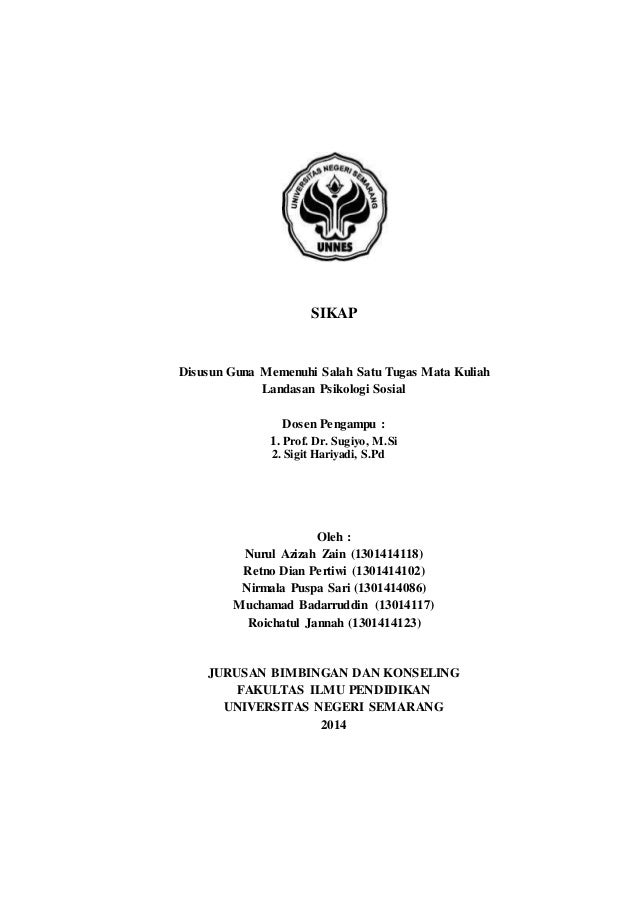 UNIVERSITAS NEGERI SEMARANG
UNNES

SIKAP

Disusun Guna Memenuhi Salah Satu Tugas Mata Kuliah
Landasan Psikologi Sosial

Dosen Pengampu :
1. Prof. Dr. Sugiyo, M.Si
2. Sigit Hariyadi, S.Pd

Oleh :
Nurul Azizah Zain (1301414118)
Retno Dian Pertiwi (1301414102)
Nirmala Puspa Sari (1301414086)
Muchamad Badarruddin (13014117)
Roichatul Jannah (1301414123)

JURUSAN BIMBINGAN DAN KONSELING
FAKULTAS ILMU PENDIDIKAN
UNIVERSITAS NEGERI SEMARANG
2014